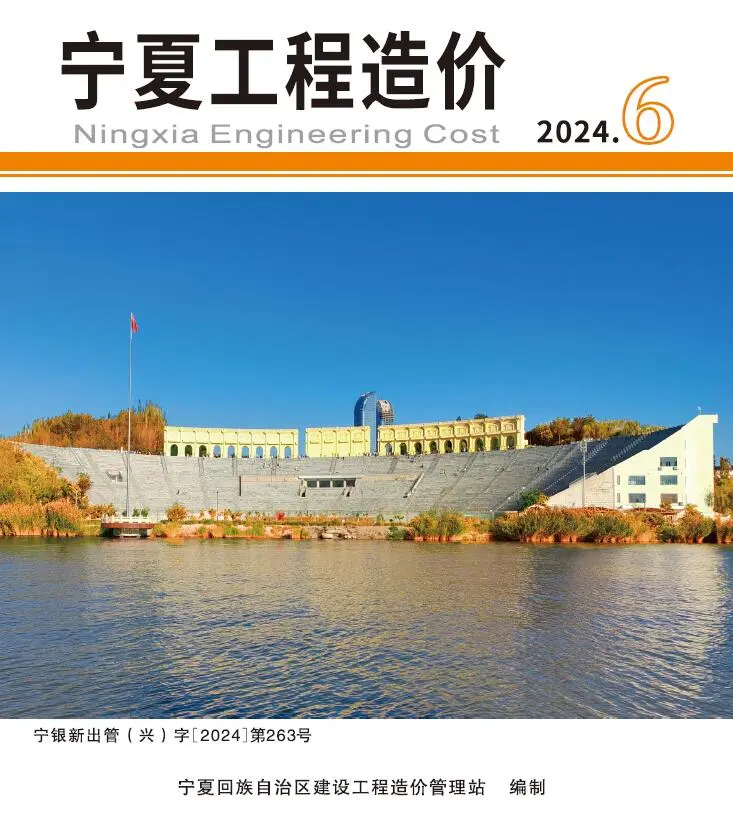 宁夏工程造价

Ningxia Engineering Cost

2024.6

宁银新出管（兴）字[2024]第263号

宁夏回族自治区建设工程造价管理站 编制